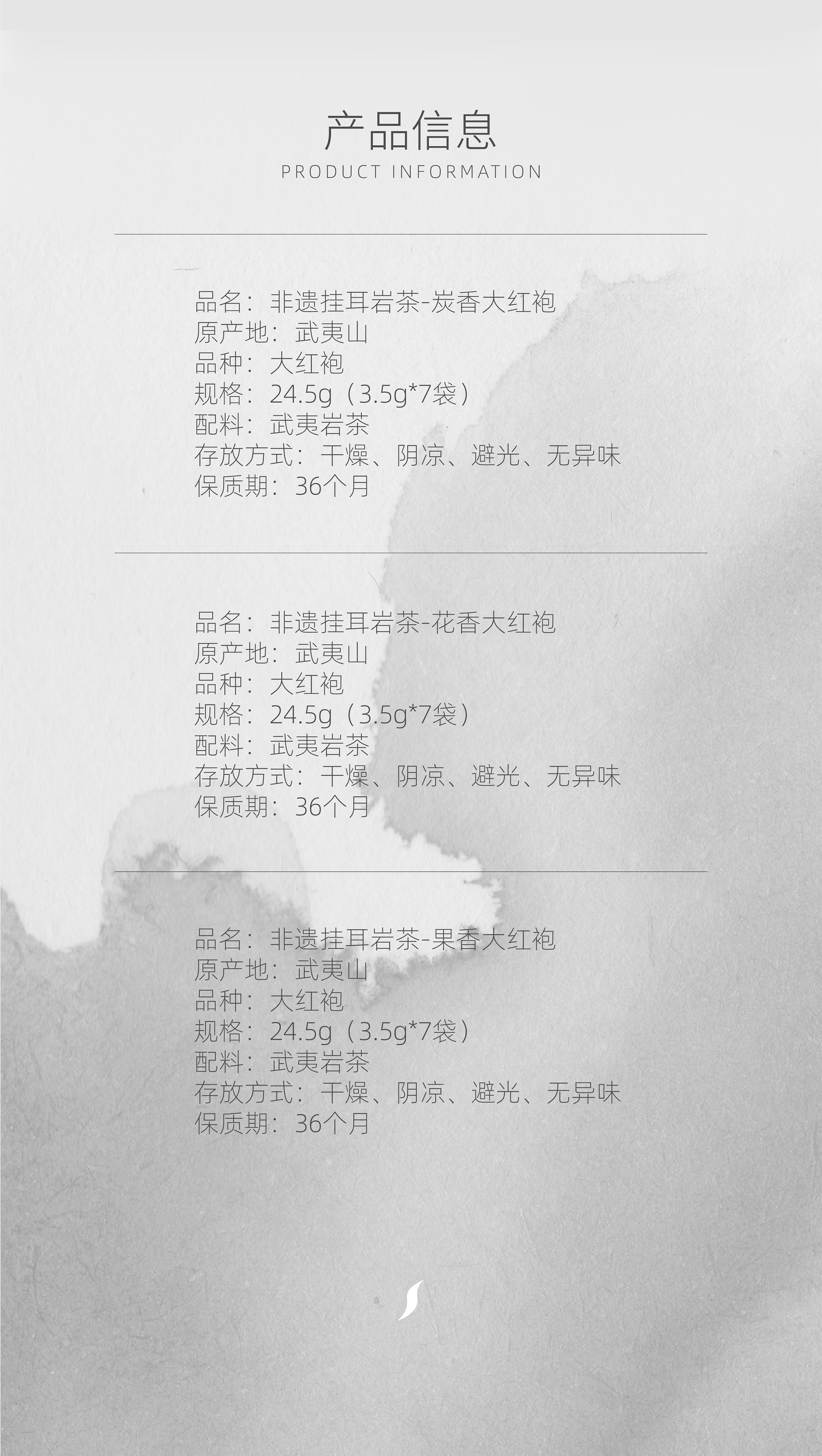 产品信息
PRODUCT INFORMATION

品名：非遗挂耳岩茶-炭香大红袍
原产地：武夷山
品种：大红袍
规格：24.5g（3.5g*7袋）
配料：武夷岩茶
存放方式：干燥、阴凉、避光、无异味
保质期：36个月

品名：非遗挂耳岩茶-花香大红袍
原产地：武夷山
品种：大红袍
规格：24.5g（3.5g*7袋）
配料：武夷岩茶
存放方式：干燥、阴凉、避光、无异味
保质期：36个月

品名：非遗挂耳岩茶-果香大红袍
原产地：武夷山
品种：大红袍
规格：24.5g（3.5g*7袋）
配料：武夷岩茶
存放方式：干燥、阴凉、避光、无异味
保质期：36个月